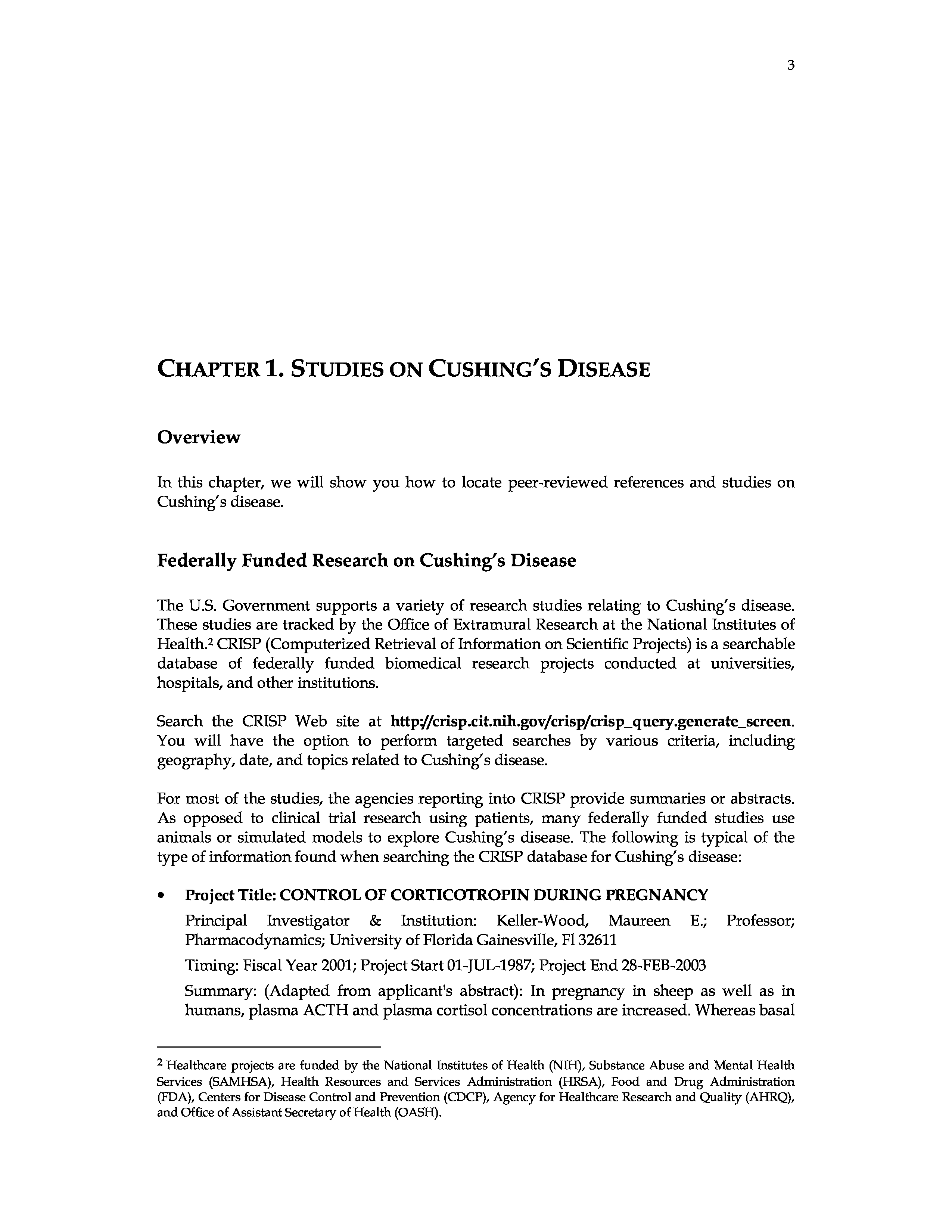 3

CHAPTER 1. STUDIES ON CUSHING'S DISEASE

Overview

In this chapter, we will show you how to locate peer-reviewed references and studies on Cushing's disease.

Federally Funded Research on Cushing's Disease

The U.S. Government supports a variety of research studies relating to Cushing's disease. These studies are tracked by the Office of Extramural Research at the National Institutes of Health.$^2$ CRISP (Computerized Retrieval of Information on Scientific Projects) is a searchable database of federally funded biomedical research projects conducted at universities, hospitals, and other institutions.

Search the CRISP Web site at http://crisp.cit.nih.gov/crisp/crisp_query.generate_screen. You will have the option to perform targeted searches by various criteria, including geography, date, and topics related to Cushing's disease.

For most of the studies, the agencies reporting into CRISP provide summaries or abstracts. As opposed to clinical trial research using patients, many federally funded studies use animals or simulated models to explore Cushing's disease. The following is typical of the type of information found when searching the CRISP database for Cushing's disease:

• Project Title: CONTROL OF CORTICOTROPIN DURING PREGNANCY

Principal Investigator & Institution: Keller-Wood, Maureen E.; Professor; Pharmacodynamics; University of Florida Gainesville, Fl 32611

Timing: Fiscal Year 2001; Project Start 01-JUL-1987; Project End 28-FEB-2003

Summary: (Adapted from applicant's abstract): In pregnancy in sheep as well as in humans, plasma ACTH and plasma cortisol concentrations are increased. Whereas basal

$^2$ Healthcare projects are funded by the National Institutes of Health (NIH), Substance Abuse and Mental Health Services (SAMHSA), Health Resources and Services Administration (HRSA), Food and Drug Administration (FDA), Centers for Disease Control and Prevention (CDCP), Agency for Healthcare Research and Quality (AHRQ), and Office of Assistant Secretary of Health (OASH).